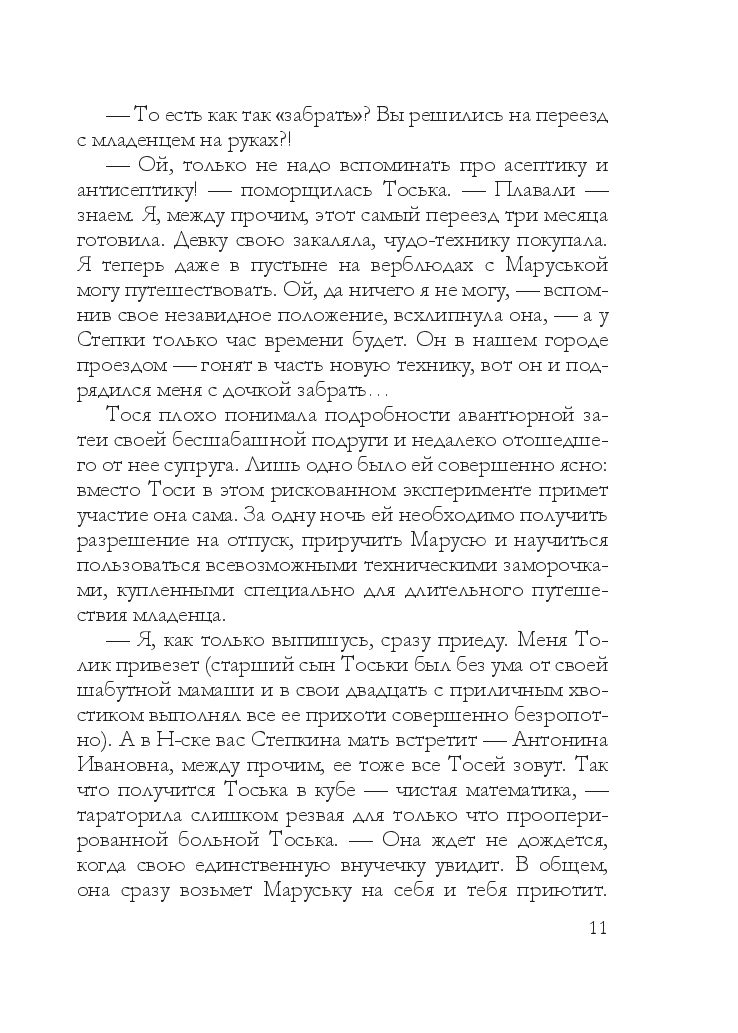 — То есть как так «забрать»? Вы решились на переезд с младенцем на руках?!

— Ой, только не надо вспоминать про асептику и антисептику! — поморщилась Тоська. — Плавали — знаем. Я, между прочим, этот самый переезд три месяца готовила. Девку свою закаляла, чудо-технику покупала. Я теперь даже в пустыне на верблюдах с Маруськой могу путешествовать. Ой, да ничего я не могу, — вспомнив свое незавидное положение, всхлипнула она, — а у Степки только час времени будет. Он в нашем городе проездом — гонят в часть новую технику, вот он и подрядился меня с дочкой забрать…

Тося плохо понимала подробности авантюрной затеи своей бесшабашной подруги и недалеко отошедшего от нее супруга. Лишь одно было ей совершенно ясно: вместо Тоси в этом рискованном эксперименте примет участие она сама. За одну ночь ей необходимо получить разрешение на отпуск, приручить Марусю и научиться пользоваться всевозможными техническими заморочками, купленными специально для длительного путешествия младенца.

— Я, как только выпишусь, сразу приеду. Меня Толик привезет (старший сын Тоськи был без ума от своей шабутной мамаши и в свои двадцать с приличным хвостиком выполнял все ее прихоти совершенно безропотно). А в Н-ске вас Степкина мать встретит — Антонина Ивановна, между прочим, ее тоже все Тосей зовут. Так что получится Тоська в кубе — чистая математика, — тараторила слишком резвая для только что прооперированной больной Тоська. — Она ждет не дождется, когда свою единственную внучечку увидит. В общем, она сразу возьмет Маруську на себя и тебя приютит.

11